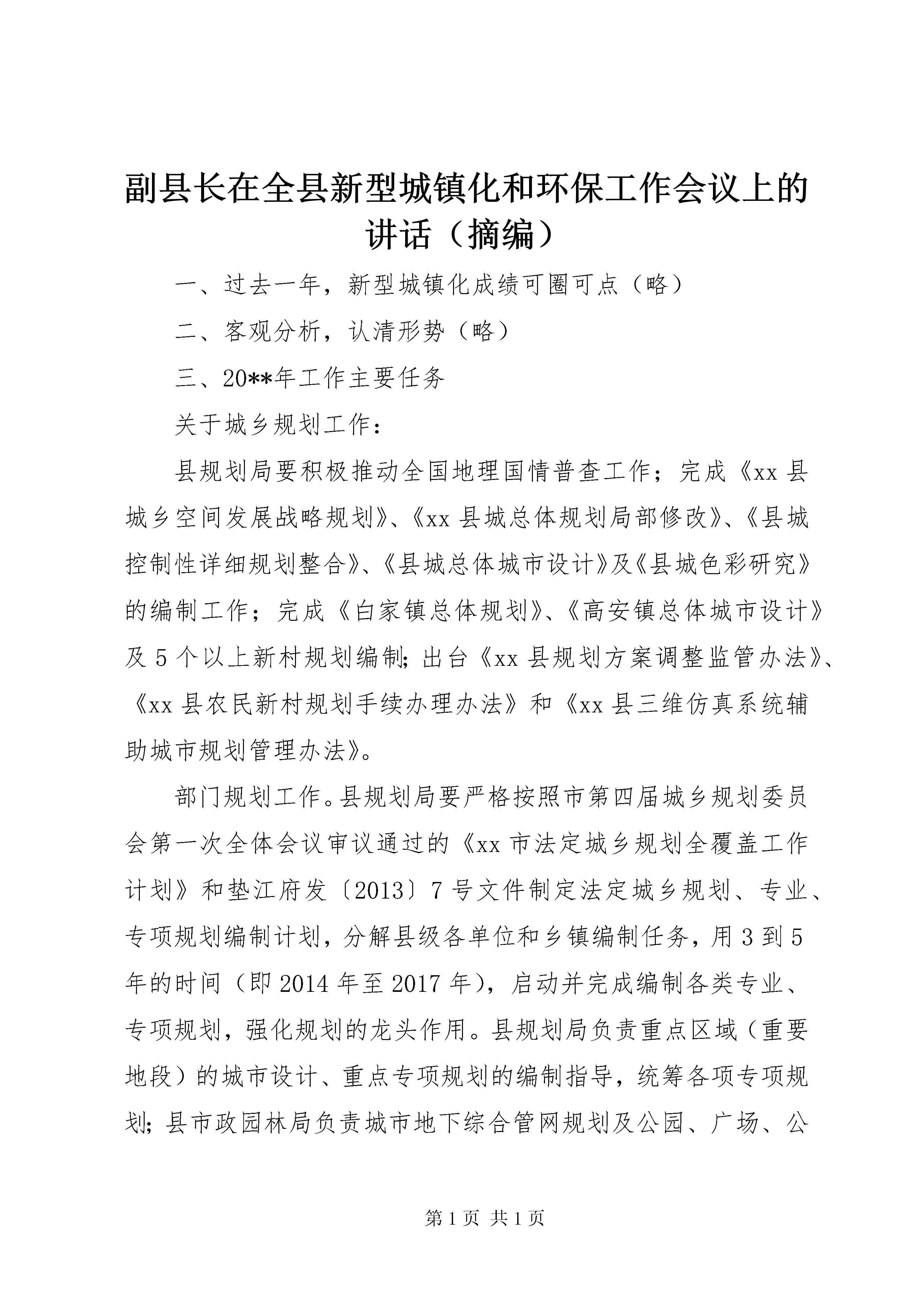 副县长在全县新型城镇化和环保工作会议上的讲话（摘编）

一、过去一年，新型城镇化成绩可圈可点（略）

二、客观分析，认清形势（略）

三、20**年工作主要任务

关于城乡规划工作：

县规划局要积极推动全国地理国情普查工作；完成《xx县城乡空间发展战略规划》、《xx县城总体规划局部修改》、《县城控制性详细规划整合》、《县城总体城市设计》及《县城色彩研究》的编制工作；完成《白家镇总体规划》、《高安镇总体城市设计》及5个以上新村规划编制；出台《xx县规划方案调整监管办法》、《xx县农民新村规划手续办理办法》和《xx县三维仿真系统辅助城市规划管理办法》。

部门规划工作。县规划局要严格按照市第四届城乡规划委员会第一次全体会议审议通过的《xx市法定城乡规划全覆盖工作计划》和垫江府发〔2013〕7号文件制定法定城乡规划、专业、专项规划编制计划，分解县级各单位和乡镇编制任务，用3到5年的时间（即2014年至2017年），启动并完成编制各类专业、专项规划，强化规划的龙头作用。县规划局负责重点区域（重要地段）的城市设计、重点专项规划的编制指导，统筹各项专项规划；县市政园林局负责城市地下综合管网规划及公园、广场、公

第1页 共1页